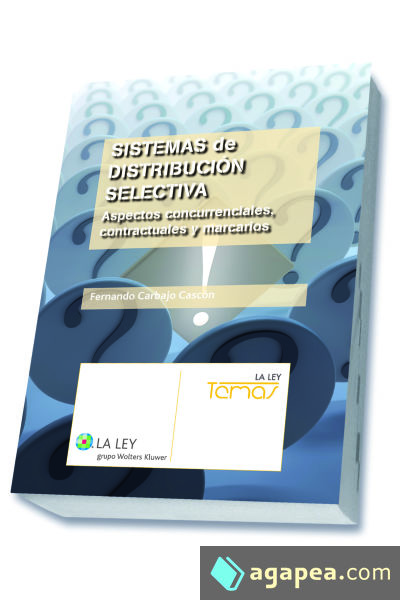 SISTEMAS de DISTRIBUCIÓN SELECTIVA

Aspectos concurrenciales, contractuales y marcarios

Fernando Carbajo Cascón

LA LEY
Temas

LA LEY
grupo Wolters Kluwer

agapea.com